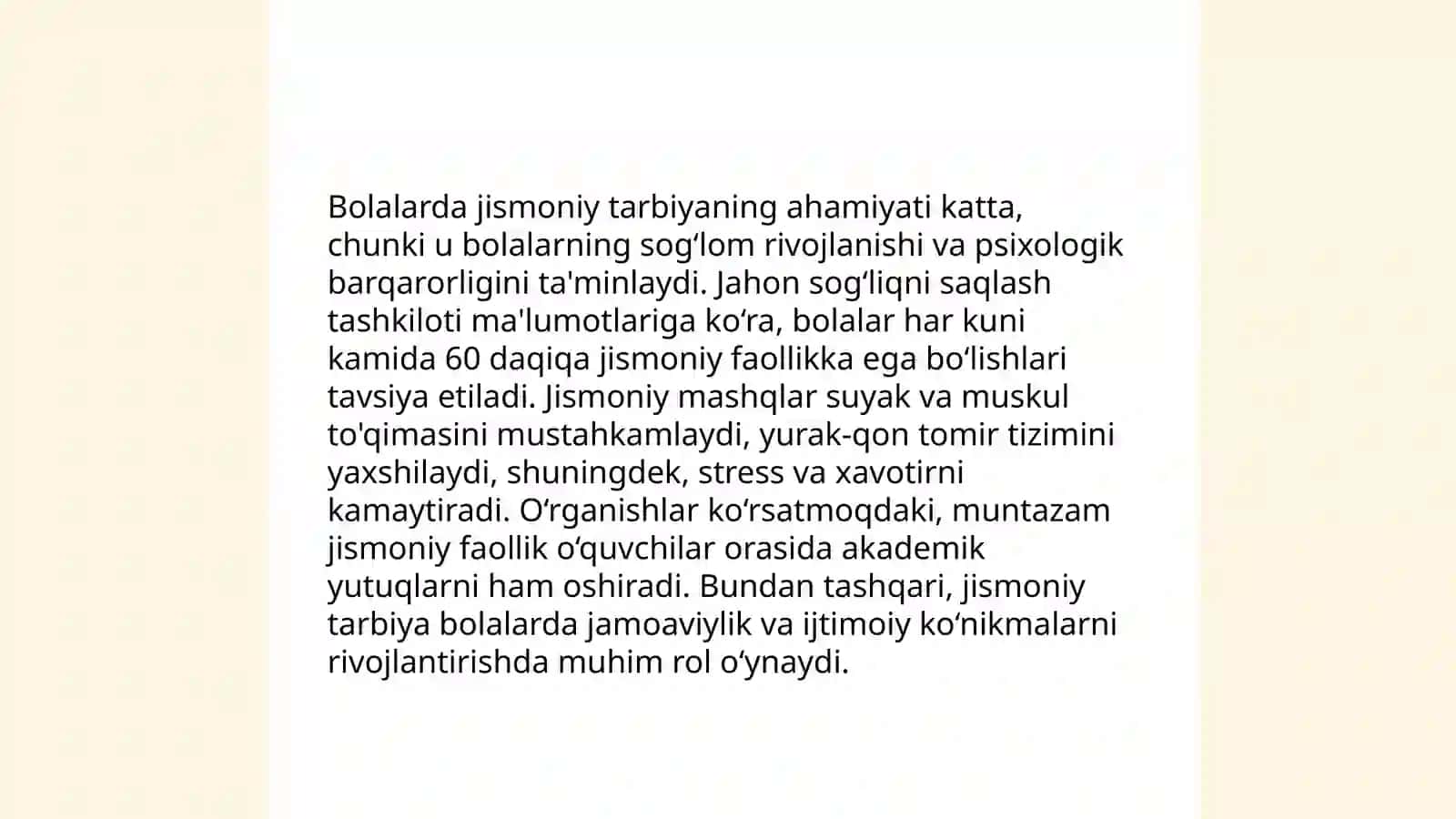 Bolalarda jismoniy tarbiyaning ahamiyati katta, chunki u bolalarning sogʻlom rivojlanishi va psixologik barqarorligini ta'minlaydi. Jahon sogʻliqni saqlash tashkiloti ma'lumotlariga koʻra, bolalar har kuni kamida 60 daqiqa jismoniy faollikka ega boʻlishlari tavsiya etiladi. Jismoniy mashqlar suyak va muskul to'qimasini mustahkamlaydi, yurak-qon tomir tizimini yaxshilaydi, shuningdek, stress va xavotirni kamaytiradi. Oʻrganishlar koʻrsatmoqdaki, muntazam jismoniy faollik oʻquvchilar orasida akademik yutuqlarni ham oshiradi. Bundan tashqari, jismoniy tarbiya bolalarda jamoaviylik va ijtimoiy koʻnikmalarni rivojlantirishda muhim rol oʻynaydi.